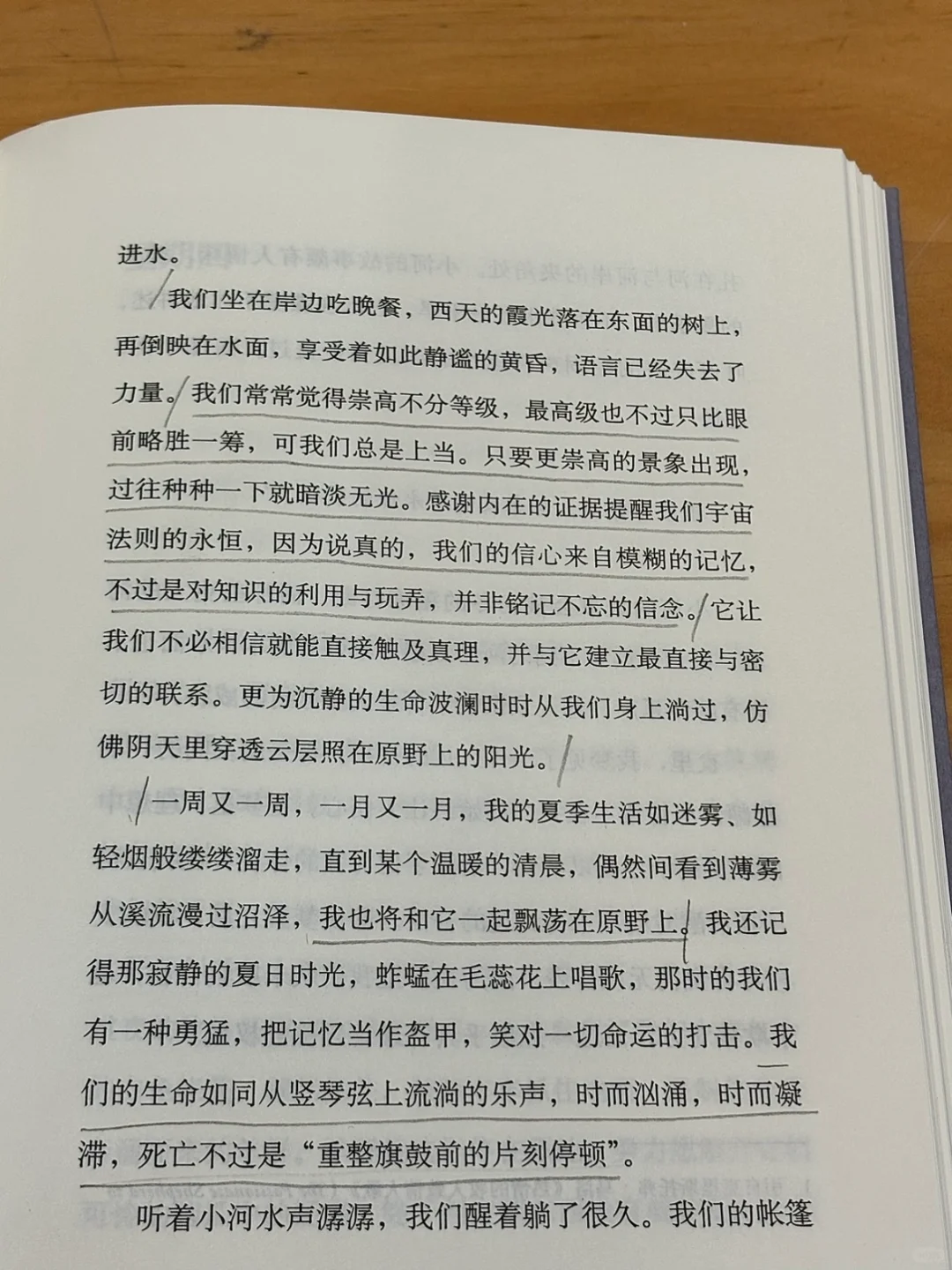 进水。

我们坐在岸边吃晚餐，西天的霞光落在东面的树上，再倒映在水面，享受着如此静谧的黄昏，语言已经失去了力量。我们常常觉得崇高不分等级，最高级也不过只比眼前略胜一筹，可我们总是上当。只要更崇高的景象出现，过往种种一下就暗淡无光。感谢内在的证据提醒我们宇宙法则的永恒，因为说真的，我们的信心来自模糊的记忆，不过是对知识的利用与玩弄，并非铭记不忘的信念。它让我们不必相信就能直接触及真理，并与它建立最直接与密切的联系。更为沉静的生命波澜时时从我们身上淌过，仿佛阴天里穿透云层照在原野上的阳光。

一周又一周，一月又一月，我的夏季生活如迷雾、如轻烟般缕缕溜走，直到某个温暖的清晨，偶然间看到薄雾从溪流漫过沼泽，我也将和它一起飘荡在原野上。我还记得那寂静的夏日时光，蚱蜢在毛蕊花上唱歌，那时的我们有一种勇猛，把记忆当作盔甲，笑对一切命运的打击。我们的生命如同从竖琴弦上流淌的乐声，时而汹涌，时而凝滞，死亡不过是“重整旗鼓前的片刻停顿”。

听着小河水声潺潺，我们醒着躺了很久。我们的帐篷